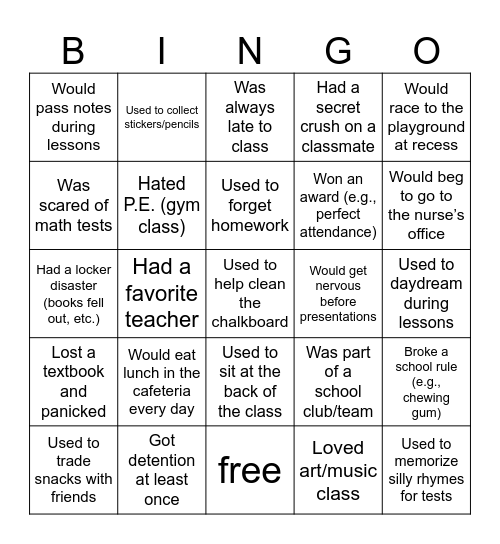 | B | I | N | G | O |
|---|---|---|---|---|
| Would pass notes during lessons | Used to collect stickers/pencils | Was always late to class | Had a secret crush on a classmate | Would race to the playground at recess |
| Was scared of math tests | Hated P.E. (gym class) | Used to forget homework | Won an award (e.g., perfect attendance) | Would beg to go to the nurse's office |
| Had a locker disaster (books fell out, etc.) | Had a favorite teacher | Used to help clean the chalkboard | Would get nervous before presentations | Used to daydream during lessons |
| Lost a textbook and panicked | Would eat lunch in the cafeteria every day | Used to sit at the back of the class | Was part of a school club/team | Broke a school rule (e.g., chewing gum) |
| Used to trade snacks with friends | Got detention at least once | free | Loved art/music class | Used to memorize silly rhymes for tests |